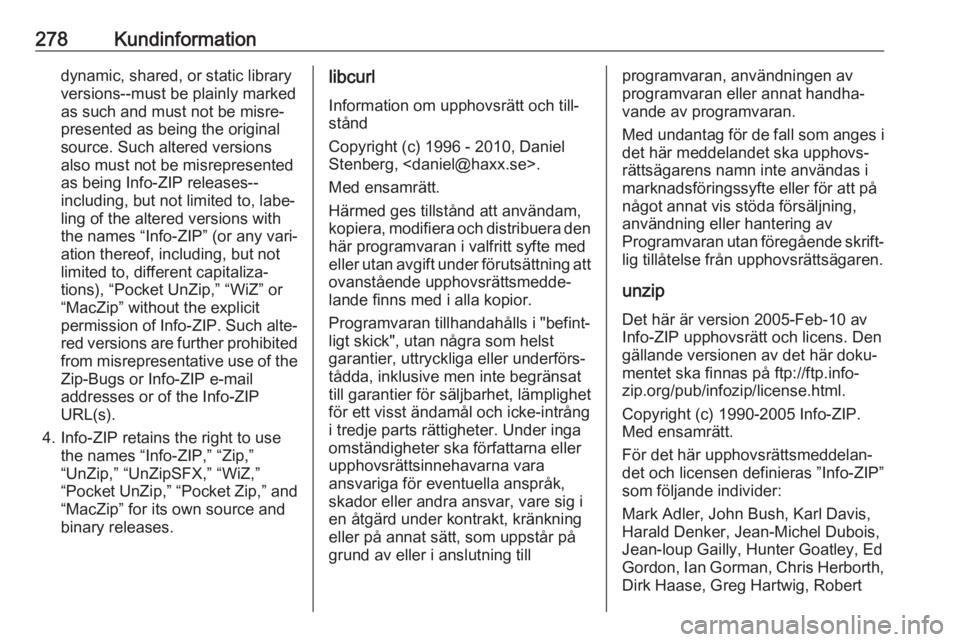 278 Kundinformation

dynamic, shared, or static library versions--must be plainly marked as such and must not be misrepresented as being the original source. Such altered versions also must not be misrepresented as being Info-ZIP releases--including, but not limited to, labeling of the altered versions with the names “Info-ZIP” (or any variation thereof, including, but not limited to, different capitalizations), “Pocket UnZip,” “WiZ” or “MacZip” without the explicit permission of Info-ZIP. Such altered versions are further prohibited from misrepresentative use of the Zip-Bugs or Info-ZIP e-mail addresses or of the Info-ZIP URL(s).

4. Info-ZIP retains the right to use the names “Info-ZIP,” “Zip,” “UnZip,” “UnZipSFX,” “WiZ,” “Pocket UnZip,” “Pocket Zip,” and “MacZip” for its own source and binary releases.

libcurl

Information om upphovsrätt och tillstånd

Copyright (c) 1996 - 2010, Daniel Stenberg, <daniel@haxx.se>.

Med ensamrätt.

Härmed ges tillstånd att användam, kopiera, modifiera och distribuera den här programvaran i valfritt syfte med eller utan avgift under förutsättning att ovanstående upphovsrättsmeddelande finns med i alla kopior.

Programvaran tillhandahålls i "befintligt skick", utan några som helst garantier, uttryckliga eller underförstådda, inklusive men inte begränsat till garantier för säljbarhet, lämplighet för ett visst ändamål och icke-intrång i tredje parts rättigheter. Under inga omständigheter ska författarna eller upphovsrättsinnehavarna vara ansvariga för eventuella anspråk, skador eller andra ansvar, vare sig i en åtgärd under kontrakt, kränkning eller på annat sätt, som uppstår på grund av eller i anslutning till programvaran, användningen av programvaran eller annat handhavande av programvaran.

Med undantag för de fall som anges i det här meddelandet ska upphovsrättsägarens namn inte användas i marknadsföringssyfte eller för att på något annat vis stöda försäljning, användning eller hantering av Programvaran utan föregående skriftlig tillåtelse från upphovsrättsägaren.

unzip

Det här är version 2005-Feb-10 av Info-ZIP upphovsrätt och licens. Den gällande versionen av det här dokumentet ska finnas på ftp://ftp.info-zip.org/pub/infozip/license.html.

Copyright (c) 1990-2005 Info-ZIP. Med ensamrätt.

För det här upphovsrättsmeddelandet och licensen definieras ”Info-ZIP” som följande individer:

Mark Adler, John Bush, Karl Davis, Harald Denker, Jean-Michel Dubois, Jean-loup Gailly, Hunter Goatley, Ed Gordon, Ian Gorman, Chris Herborth, Dirk Haase, Greg Hartwig, Robert

carmanualsonline.info